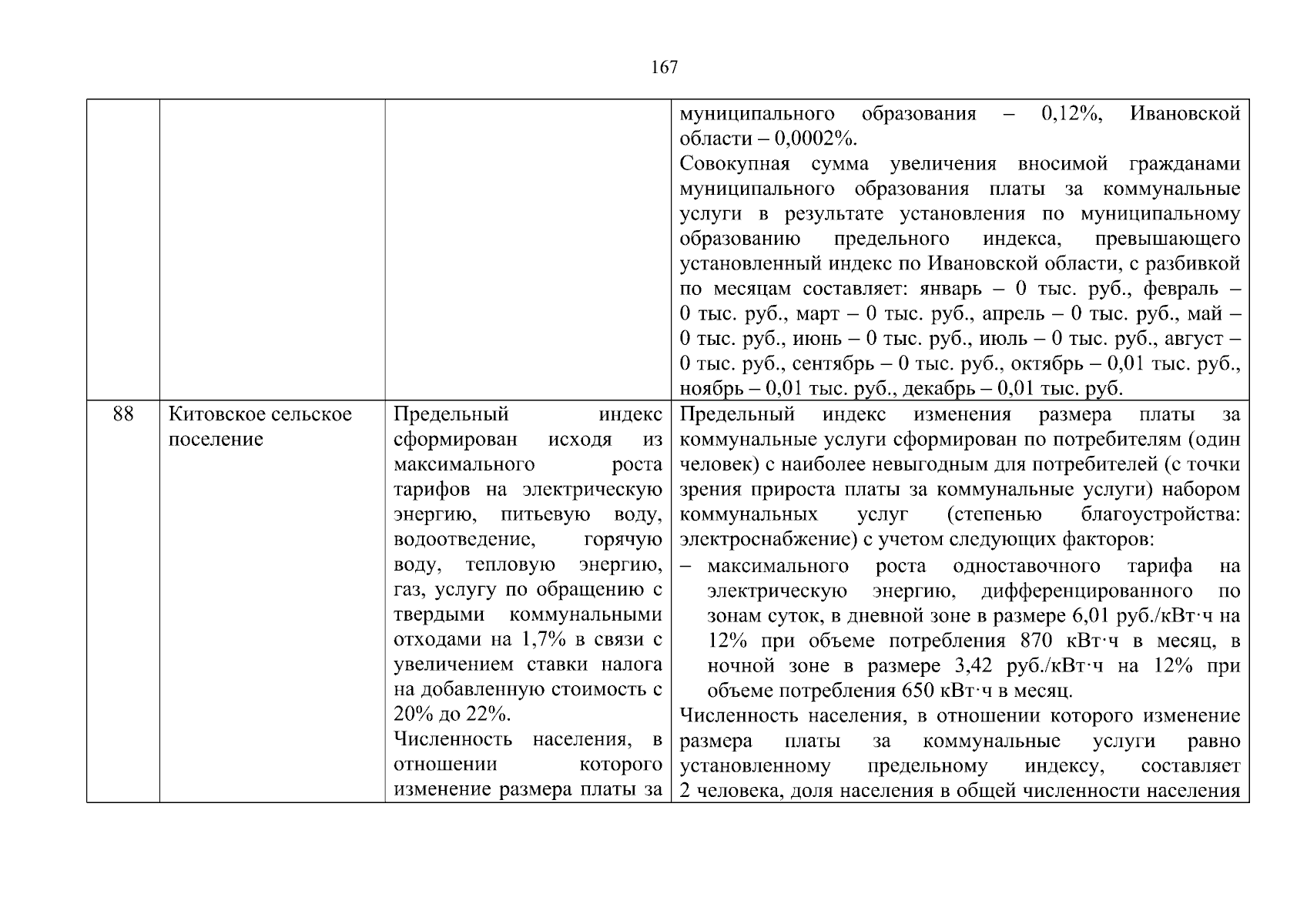 167

| | | | |
|---|---|---|---|
| | | | муниципального образования – 0,12%, Ивановской области – 0,0002%. Совокупная сумма увеличения вносимой гражданами муниципального образования платы за коммунальные услуги в результате установления по муниципальному образованию предельного индекса, превышающего установленный индекс по Ивановской области, с разбивкой по месяцам составляет: январь – 0 тыс. руб., февраль – 0 тыс. руб., март – 0 тыс. руб., апрель – 0 тыс. руб., май – 0 тыс. руб., июнь – 0 тыс. руб., июль – 0 тыс. руб., август – 0 тыс. руб., сентябрь – 0 тыс. руб., октябрь – 0,01 тыс. руб., ноябрь – 0,01 тыс. руб., декабрь – 0,01 тыс. руб. |
| 88 | Китовское сельское поселение | Предельный индекс сформирован исходя из максимального роста тарифов на электрическую энергию, питьевую воду, водоотведение, горячую воду, тепловую энергию, газ, услугу по обращению с твердыми коммунальными отходами на 1,7% в связи с увеличением ставки налога на добавленную стоимость с 20% до 22%. Численность населения, в отношении которого изменение размера платы за | Предельный индекс изменения размера платы за коммунальные услуги сформирован по потребителям (один человек) с наиболее невыгодным для потребителей (с точки зрения прироста платы за коммунальные услуги) набором коммунальных услуг (степенью благоустройства: электроснабжение) с учетом следующих факторов: – максимального роста одноставочного тарифа на электрическую энергию, дифференцированного по зонам суток, в дневной зоне в размере 6,01 руб./кВт·ч на 12% при объеме потребления 870 кВт·ч в месяц, в ночной зоне в размере 3,42 руб./кВт·ч на 12% при объеме потребления 650 кВт·ч в месяц. Численность населения, в отношении которого изменение размера платы за коммунальные услуги равно установленному предельному индексу, составляет 2 человека, доля населения в общей численности населения |